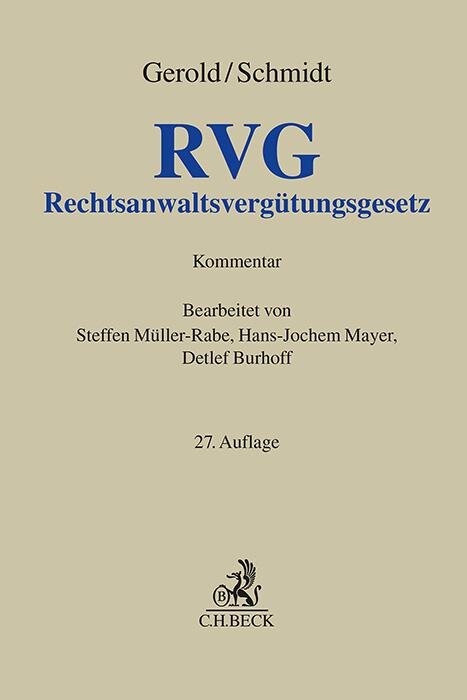 Gerold/Schmidt

RVG
Rechtsanwaltsvergütungsgesetz

Kommentar

Bearbeitet von
Steffen Müller-Rabe, Hans-Jochem Mayer,
Detlef Burhoff

27. Auflage

C.H.BECK